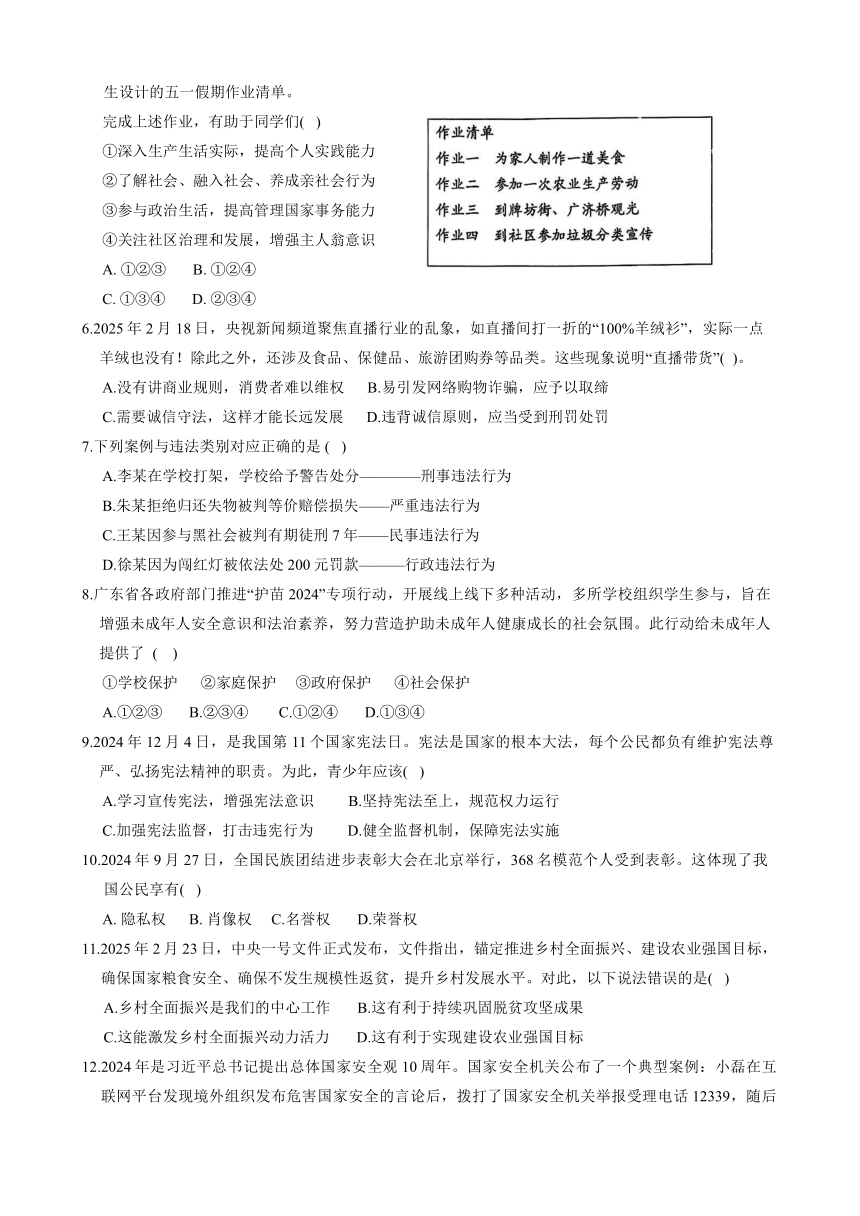 生设计的五一假期作业清单。

完成上述作业，有助于同学们( )

①深入生产生活实际，提高个人实践能力

②了解社会、融入社会、养成亲社会行为

③参与政治生活，提高管理国家事务能力

④关注社区治理和发展，增强主人翁意识

A. ①②③　B. ①②④

C. ①③④　D. ②③④

作业清单
作业一　为家人制作一道美食
作业二　参加一次农业生产劳动
作业三　到牌坊街、广济桥观光
作业四　到社区参加垃圾分类宣传

6.2025 年 2 月 18 日，央视新闻频道聚焦直播行业的乱象，如直播间打一折的“100%羊绒衫”，实际一点羊绒也没有！除此之外，还涉及食品、保健品、旅游团购券等品类。这些现象说明“直播带货”( )。

A.没有讲商业规则，消费者难以维权　B.易引发网络购物诈骗，应予以取缔

C.需要诚信守法，这样才能长远发展　D.违背诚信原则，应当受到刑罚处罚

7.下列案例与违法类别对应正确的是 ( )

A.李某在学校打架，学校给予警告处分————刑事违法行为

B.朱某拒绝归还失物被判等价赔偿损失——严重违法行为

C.王某因参与黑社会被判有期徒刑 7 年——民事违法行为

D.徐某因为闯红灯被依法处 200 元罚款———行政违法行为

8.广东省各政府部门推进“护苗 2024”专项行动，开展线上线下多种活动，多所学校组织学生参与，旨在增强未成年人安全意识和法治素养，努力营造护助未成年人健康成长的社会氛围。此行动给未成年人提供了 ( )

①学校保护　②家庭保护　③政府保护　④社会保护

A.①②③　B.②③④　C.①②④　D.①③④

9.2024 年 12 月 4 日，是我国第 11 个国家宪法日。宪法是国家的根本大法，每个公民都负有维护宪法尊严、弘扬宪法精神的职责。为此，青少年应该( )

A.学习宣传宪法，增强宪法意识　B.坚持宪法至上，规范权力运行

C.加强宪法监督，打击违宪行为　D.健全监督机制，保障宪法实施

10.2024 年 9 月 27 日，全国民族团结进步表彰大会在北京举行，368 名模范个人受到表彰。这体现了我国公民享有( )

A. 隐私权　B. 肖像权　C.名誉权　D.荣誉权

11.2025 年 2 月 23 日，中央一号文件正式发布，文件指出，锚定推进乡村全面振兴、建设农业强国目标，确保国家粮食安全、确保不发生规模性返贫，提升乡村发展水平。对此，以下说法错误的是( )

A.乡村全面振兴是我们的中心工作　B.这有利于持续巩固脱贫攻坚成果

C.这能激发乡村全面振兴动力活力　D.这有利于实现建设农业强国目标

12.2024 年是习近平总书记提出总体国家安全观 10 周年。国家安全机关公布了一个典型案例：小磊在互联网平台发现境外组织发布危害国家安全的言论后，拨打了国家安全机关举报受理电话 12339，随后